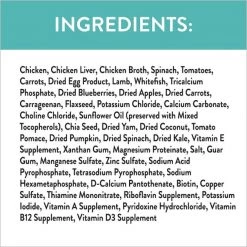 INGREDIENTS:

Chicken, Chicken Liver, Chicken Broth, Spinach, Tomatoes, Carrots, Dried Egg Product, Lamb, Whitefish, Tricalcium Phosphate, Dried Blueberries, Dried Apples, Dried Carrots, Carrageenan, Flaxseed, Potassium Chloride, Calcium Carbonate, Choline Chloride, Sunflower Oil (preserved with Mixed Tocopherols), Chia Seed, Dried Yam, Dried Coconut, Tomato Pomace, Dried Pumpkin, Dried Spinach, Dried Kale, Vitamin E Supplement, Xanthan Gum, Magnesium Proteinate, Salt, Guar Gum, Manganese Sulfate, Zinc Sulfate, Sodium Acid Pyrophosphate, Tetrasodium Pyrophosphate, Sodium Hexametaphosphate, D-Calcium Pantothenate, Biotin, Copper Sulfate, Thiamine Mononitrate, Riboflavin Supplement, Potassium Iodide, Vitamin A Supplement, Pyridoxine Hydrochloride, Vitamin B12 Supplement, Vitamin D3 Supplement